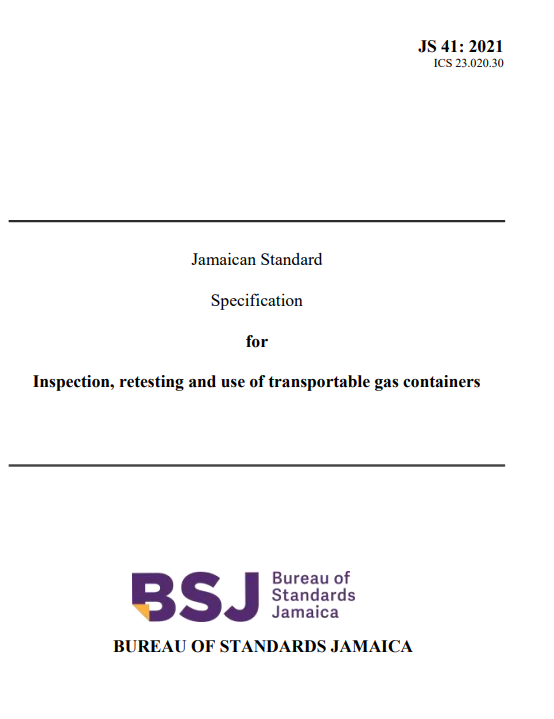 JS 41: 2021
ICS 23.020.30

Jamaican Standard

Specification

for

Inspection, retesting and use of transportable gas containers

BSJ Bureau of Standards Jamaica

BUREAU OF STANDARDS JAMAICA